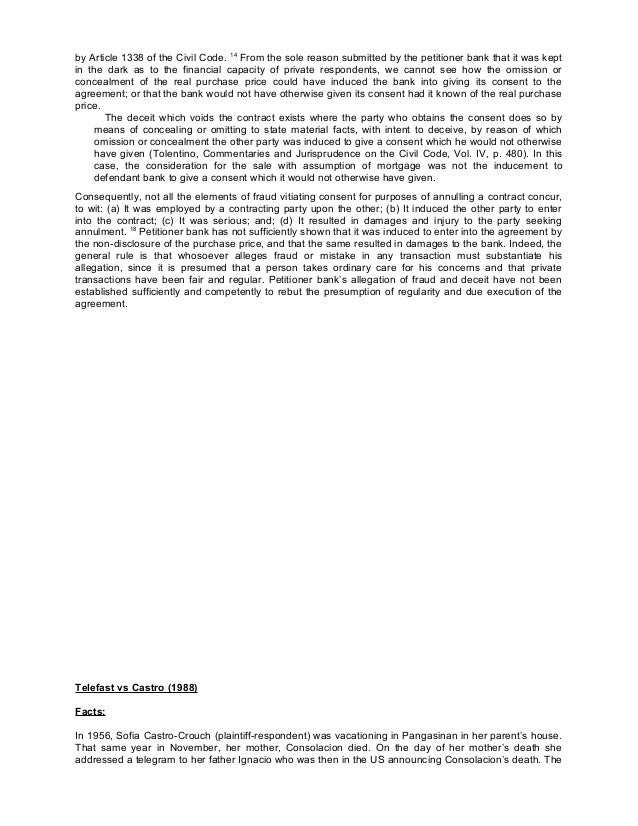 by Article 1338 of the Civil Code. $^{14}$ From the sole reason submitted by the petitioner bank that it was kept in the dark as to the financial capacity of private respondents, we cannot see how the omission or concealment of the real purchase price could have induced the bank into giving its consent to the agreement; or that the bank would not have otherwise given its consent had it known of the real purchase price.

The deceit which voids the contract exists where the party who obtains the consent does so by means of concealing or omitting to state material facts, with intent to deceive, by reason of which omission or concealment the other party was induced to give a consent which he would not otherwise have given (Tolentino, Commentaries and Jurisprudence on the Civil Code, Vol. IV, p. 480). In this case, the consideration for the sale with assumption of mortgage was not the inducement to defendant bank to give a consent which it would not otherwise have given.

Consequently, not all the elements of fraud vitiating consent for purposes of annulling a contract concur, to wit: (a) It was employed by a contracting party upon the other; (b) It induced the other party to enter into the contract; (c) It was serious; and; (d) It resulted in damages and injury to the party seeking annulment. $^{18}$ Petitioner bank has not sufficiently shown that it was induced to enter into the agreement by the non-disclosure of the purchase price, and that the same resulted in damages to the bank. Indeed, the general rule is that whosoever alleges fraud or mistake in any transaction must substantiate his allegation, since it is presumed that a person takes ordinary care for his concerns and that private transactions have been fair and regular. Petitioner bank's allegation of fraud and deceit have not been established sufficiently and competently to rebut the presumption of regularity and due execution of the agreement.

Telefast vs Castro (1988)

Facts:

In 1956, Sofia Castro-Crouch (plaintiff-respondent) was vacationing in Pangasinan in her parent's house. That same year in November, her mother, Consolacion died. On the day of her mother's death she addressed a telegram to her father Ignacio who was then in the US announcing Consolacion's death. The